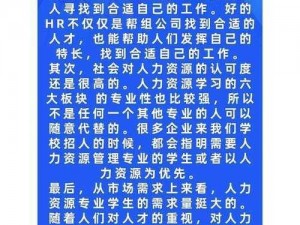 人寻找到合适自己的工作。好的HR不仅仅是帮组公司找到合适的人才，也能帮助人们发挥自己的特长，找到合适自己的工作。
其次，社会对人力资源的认可度还是很高的。人力资源学习的六大板块 的专业性也比较强，所以不是任何一个其他专业的人可以随意代替的。很多企业来我们学校招人的时候，都会指明需要人力资源管理专业的学生或者以人力资源为优先。
最后，从市场需求上来看，人力资源专业学生的需求量挺大的。随着人们对人才的重视，对人力